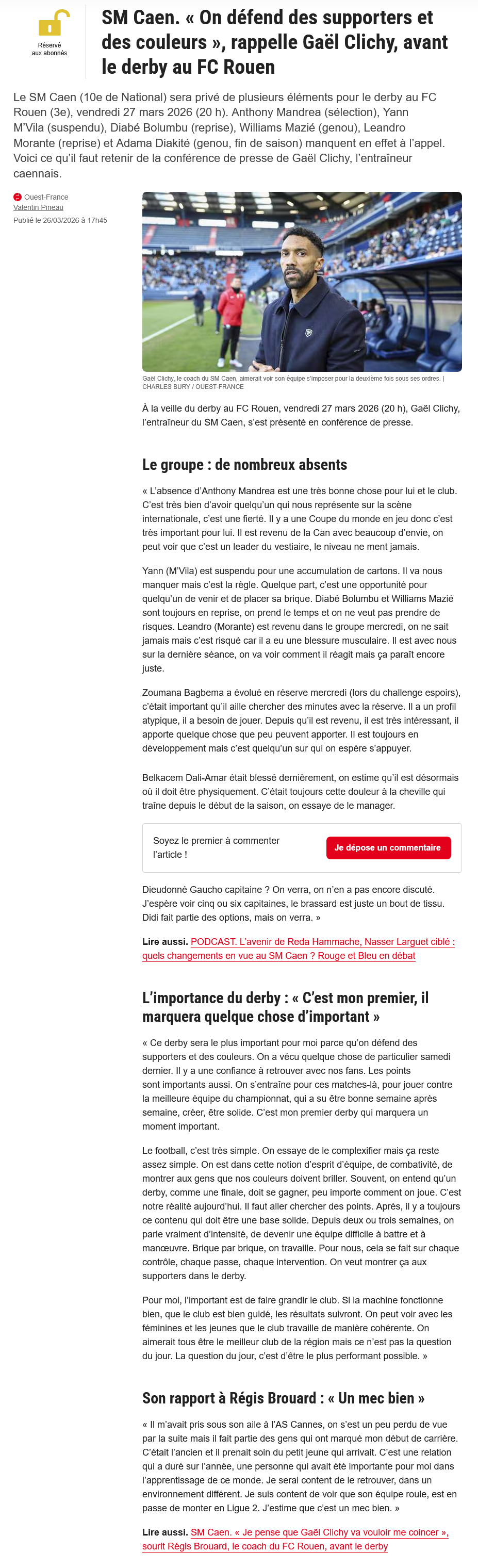 Réservé aux abonnés

SM Caen. « On défend des supporters et des couleurs », rappelle Gaël Clichy, avant le derby au FC Rouen

Le SM Caen (10e de National) sera privé de plusieurs éléments pour le derby au FC Rouen (3e), vendredi 27 mars 2026 (20 h). Anthony Mandrea (sélection), Yann M'Vila (suspendu), Diabé Bolumbu (reprise), Williams Mazié (genou), Leandro Morante (reprise) et Adama Diakité (genou, fin de saison) manquent en effet à l'appel. Voici ce qu'il faut retenir de la conférence de presse de Gaël Clichy, l'entraîneur caennais.

Ouest-France
Valentin Pineau
Publié le 26/03/2026 à 17h45

Gaël Clichy, le coach du SM Caen, aimerait voir son équipe s'imposer pour la deuxième fois sous ses ordres. | CHARLES BURY / OUEST-FRANCE

À la veille du derby au FC Rouen, vendredi 27 mars 2026 (20 h), Gaël Clichy, l'entraîneur du SM Caen, s'est présenté en conférence de presse.

Le groupe : de nombreux absents

« L'absence d'Anthony Mandrea est une très bonne chose pour lui et le club. C'est très bien d'avoir quelqu'un qui nous représente sur la scène internationale, c'est une fierté. Il y a une Coupe du monde en jeu donc c'est très important pour lui. Il est revenu de la Can avec beaucoup d'envie, on peut voir que c'est un leader du vestiaire, le niveau ne ment jamais.

Yann (M'Vila) est suspendu pour une accumulation de cartons. Il va nous manquer mais c'est la règle. Quelque part, c'est une opportunité pour quelqu'un de venir et de placer sa brique. Diabé Bolumbu et Williams Mazié sont toujours en reprise, on prend le temps et on ne veut pas prendre de risques. Leandro (Morante) est revenu dans le groupe mercredi, on ne sait jamais mais c'est risqué car il a eu une blessure musculaire. Il est avec nous sur la dernière séance, on va voir comment il réagit mais ça paraît encore juste.

Zoumana Bagbema a évolué en réserve mercredi (lors du challenge espoirs), c'était important qu'il aille chercher des minutes avec la réserve. Il a un profil atypique, il a besoin de jouer. Depuis qu'il est revenu, il est très intéressant, il apporte quelque chose que peu peuvent apporter. Il est toujours en développement mais c'est quelqu'un sur qui on espère s'appuyer.

Belkacem Dali-Amar était blessé dernièrement, on estime qu'il est désormais où il doit être physiquement. C'était toujours cette douleur à la cheville qui traîne depuis le début de la saison, on essaye de le manager.

Soyez le premier à commenter l'article !
Je dépose un commentaire

Dieudonné Gaucho capitaine ? On verra, on n'en a pas encore discuté. J'espère voir cinq ou six capitaines, le brassard est juste un bout de tissu. Didi fait partie des options, mais on verra. »

Lire aussi. PODCAST. L'avenir de Reda Hammache, Nasser Larguet ciblé : quels changements en vue au SM Caen ? Rouge et Bleu en débat

L'importance du derby : « C'est mon premier, il marquera quelque chose d'important »

« Ce derby sera le plus important pour moi parce qu'on défend des supporters et des couleurs. On a vécu quelque chose de particulier samedi dernier. Il y a une confiance à retrouver avec nos fans. Les points sont importants aussi. On s'entraîne pour ces matches-là, pour jouer contre la meilleure équipe du championnat, qui a su être bonne semaine après semaine, créer, être solide. C'est mon premier derby qui marquera un moment important.

Le football, c'est très simple. On essaye de le complexifier mais ça reste assez simple. On est dans cette notion d'esprit d'équipe, de combativité, de montrer aux gens que nos couleurs doivent briller. Souvent, on entend qu'un derby, comme une finale, doit se gagner, peu importe comment on joue. C'est notre réalité aujourd'hui. Il faut aller chercher des points. Après, il y a toujours ce contenu qui doit être une base solide. Depuis deux ou trois semaines, on parle vraiment d'intensité, de devenir une équipe difficile à battre et à manœuvre. Brique par brique, on travaille. Pour nous, cela se fait sur chaque contrôle, chaque passe, chaque intervention. On veut montrer ça aux supporters dans le derby.

Pour moi, l'important est de faire grandir le club. Si la machine fonctionne bien, que le club est bien guidé, les résultats suivront. On peut voir avec les féminines et les jeunes que le club travaille de manière cohérente. On aimerait tous être le meilleur club de la région mais ce n'est pas la question du jour. La question du jour, c'est d'être le plus performant possible. »

Son rapport à Régis Brouard : « Un mec bien »

« Il m'avait pris sous son aile à l'AS Cannes, on s'est un peu perdu de vue par la suite mais il fait partie des gens qui ont marqué mon début de carrière. C'était l'ancien et il prenait soin du petit jeune qui arrivait. C'est une relation qui a duré sur l'année, une personne qui avait été importante pour moi dans l'apprentissage de ce monde. Je serai content de le retrouver, dans un environnement différent. Je suis content de voir que son équipe roule, est en passe de monter en Ligue 2. J'estime que c'est un mec bien. »

Lire aussi. SM Caen. « Je pense que Gaël Clichy va vouloir me coincer », sourit Régis Brouard, le coach du FC Rouen, avant le derby